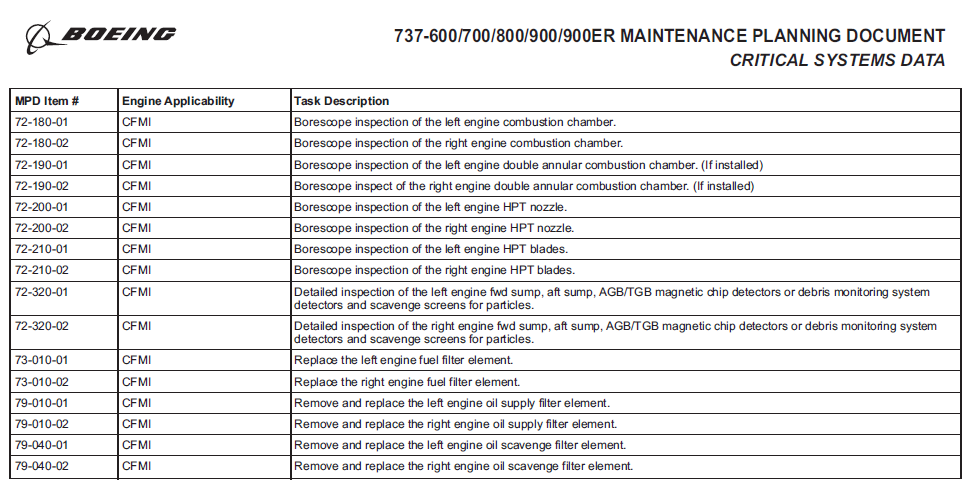 BOEING

737-600/700/800/900/900ER MAINTENANCE PLANNING DOCUMENT
CRITICAL SYSTEMS DATA

| MPD Item # | Engine Applicability | Task Description |
|---|---|---|
| 72-180-01 | CFMI | Borescope inspection of the left engine combustion chamber. |
| 72-180-02 | CFMI | Borescope inspection of the right engine combustion chamber. |
| 72-190-01 | CFMI | Borescope inspection of the left engine double annular combustion chamber. (If installed) |
| 72-190-02 | CFMI | Borescope inspect of the right engine double annular combustion chamber. (If installed) |
| 72-200-01 | CFMI | Borescope inspection of the left engine HPT nozzle. |
| 72-200-02 | CFMI | Borescope inspection of the right engine HPT nozzle. |
| 72-210-01 | CFMI | Borescope inspection of the left engine HPT blades. |
| 72-210-02 | CFMI | Borescope inspection of the right engine HPT blades. |
| 72-320-01 | CFMI | Detailed inspection of the left engine fwd sump, aft sump, AGB/TGB magnetic chip detectors or debris monitoring system detectors and scavenge screens for particles. |
| 72-320-02 | CFMI | Detailed inspection of the right engine fwd sump, aft sump, AGB/TGB magnetic chip detectors or debris monitoring system detectors and scavenge screens for particles. |
| 73-010-01 | CFMI | Replace the left engine fuel filter element. |
| 73-010-02 | CFMI | Replace the right engine fuel filter element. |
| 79-010-01 | CFMI | Remove and replace the left engine oil supply filter element. |
| 79-010-02 | CFMI | Remove and replace the right engine oil supply filter element. |
| 79-040-01 | CFMI | Remove and replace the left engine oil scavenge filter element. |
| 79-040-02 | CFMI | Remove and replace the right engine oil scavenge filter element. |